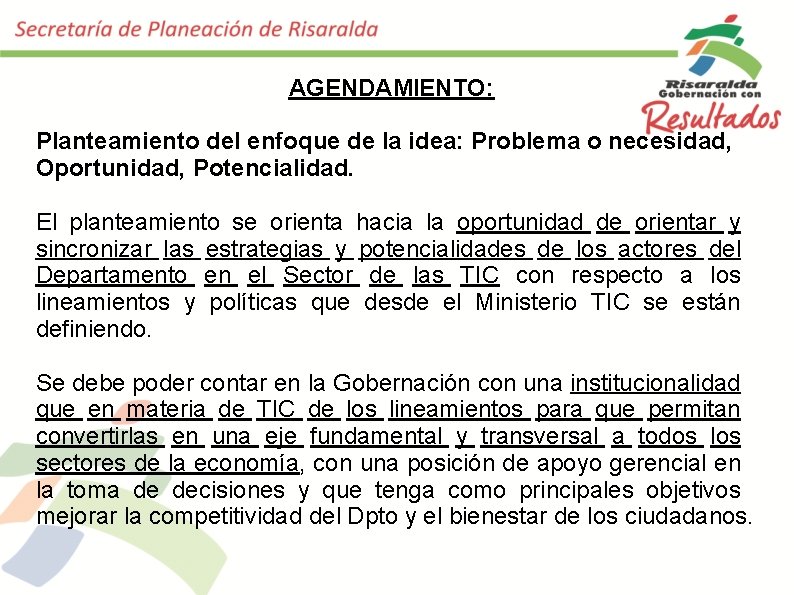 Secretaría de Planeación de Risaralda

Risaralda
Gobernación con
Resultados

AGENDAMIENTO:

Planteamiento del enfoque de la idea: Problema o necesidad, Oportunidad, Potencialidad.

El planteamiento se orienta hacia la oportunidad de orientar y sincronizar las estrategias y potencialidades de los actores del Departamento en el Sector de las TIC con respecto a los lineamientos y políticas que desde el Ministerio TIC se están definiendo.

Se debe poder contar en la Gobernación con una institucionalidad que en materia de TIC de los lineamientos para que permitan convertirlas en una eje fundamental y transversal a todos los sectores de la economía, con una posición de apoyo gerencial en la toma de decisiones y que tenga como principales objetivos mejorar la competitividad del Dpto y el bienestar de los ciudadanos.